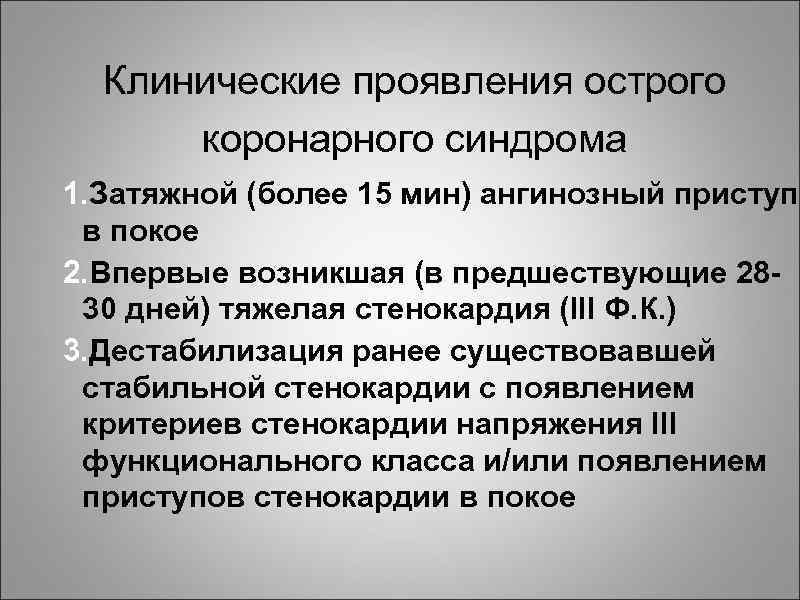 Клинические проявления острого коронарного синдрома

1.Затяжной (более 15 мин) ангинозный приступ в покое

2.Впервые возникшая (в предшествующие 28-30 дней) тяжелая стенокардия (III Ф.К.)

3.Дестабилизация ранее существовавшей стабильной стенокардии с появлением критериев стенокардии напряжения III функционального класса и/или появлением приступов стенокардии в покое